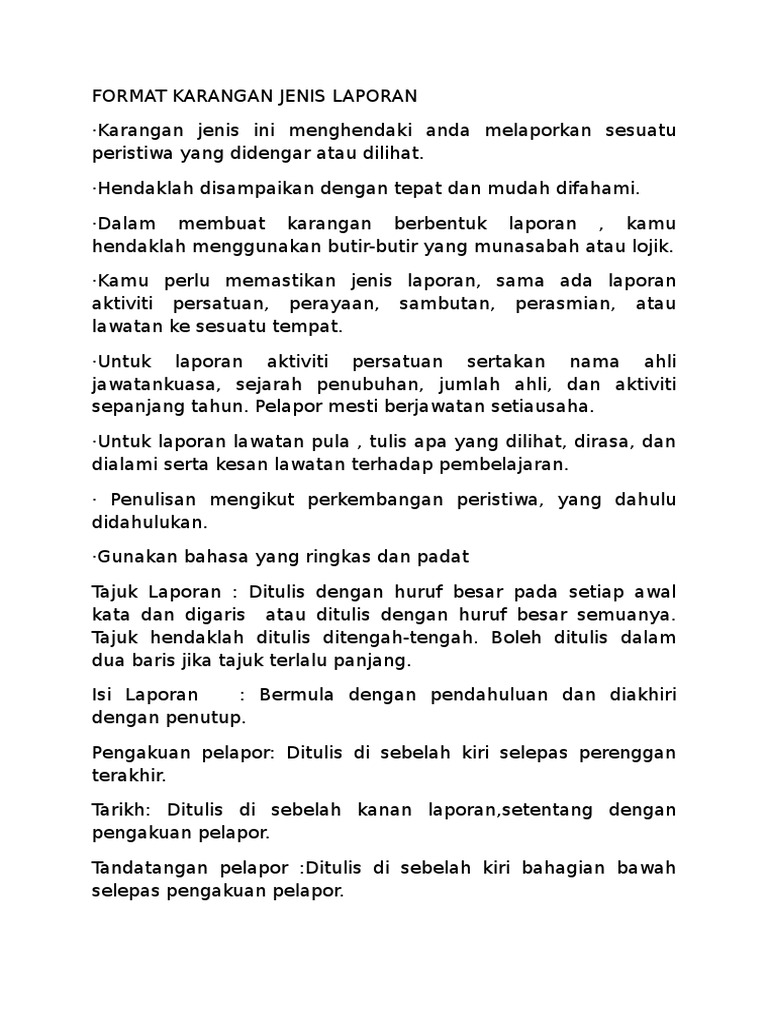 FORMAT KARANGAN JENIS LAPORAN

·Karangan jenis ini menghendaki anda melaporkan sesuatu peristiwa yang didengar atau dilihat.

·Hendaklah disampaikan dengan tepat dan mudah difahami.

·Dalam membuat karangan berbentuk laporan , kamu hendaklah menggunakan butir-butir yang munasabah atau lojik.

·Kamu perlu memastikan jenis laporan, sama ada laporan aktiviti persatuan, perayaan, sambutan, perasmian, atau lawatan ke sesuatu tempat.

·Untuk laporan aktiviti persatuan sertakan nama ahli jawatankuasa, sejarah penubuhan, jumlah ahli, dan aktiviti sepanjang tahun. Pelapor mesti berjawatan setiausaha.

·Untuk laporan lawatan pula , tulis apa yang dilihat, dirasa, dan dialami serta kesan lawatan terhadap pembelajaran.

· Penulisan mengikut perkembangan peristiwa, yang dahulu didahulukan.

·Gunakan bahasa yang ringkas dan padat

Tajuk Laporan : Ditulis dengan huruf besar pada setiap awal kata dan digaris atau ditulis dengan huruf besar semuanya. Tajuk hendaklah ditulis ditengah-tengah. Boleh ditulis dalam dua baris jika tajuk terlalu panjang.

Isi Laporan : Bermula dengan pendahuluan dan diakhiri dengan penutup.

Pengakuan pelapor: Ditulis di sebelah kiri selepas perenggan terakhir.

Tarikh: Ditulis di sebelah kanan laporan,setentang dengan pengakuan pelapor.

Tandatangan pelapor :Ditulis di sebelah kiri bahagian bawah selepas pengakuan pelapor.